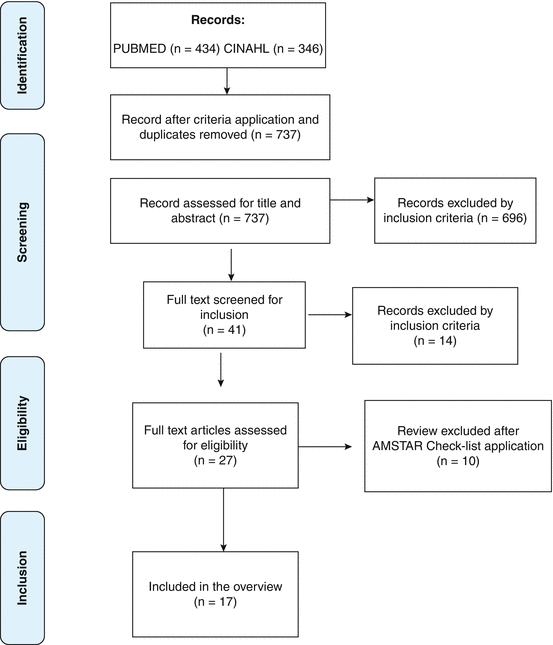 Identification

Records:

PUBMED (n = 434) CINAHL (n = 346)

Record after criteria application and duplicates removed (n = 737)

Screening

Record assessed for title and abstract (n = 737)

Records excluded by inclusion criteria (n = 696)

Full text screened for inclusion (n = 41)

Records excluded by inclusion criteria (n = 14)

Eligibility

Full text articles assessed for eligibility (n = 27)

Review excluded after AMSTAR Check-list application (n = 10)

Inclusion

Included in the overview (n = 17)